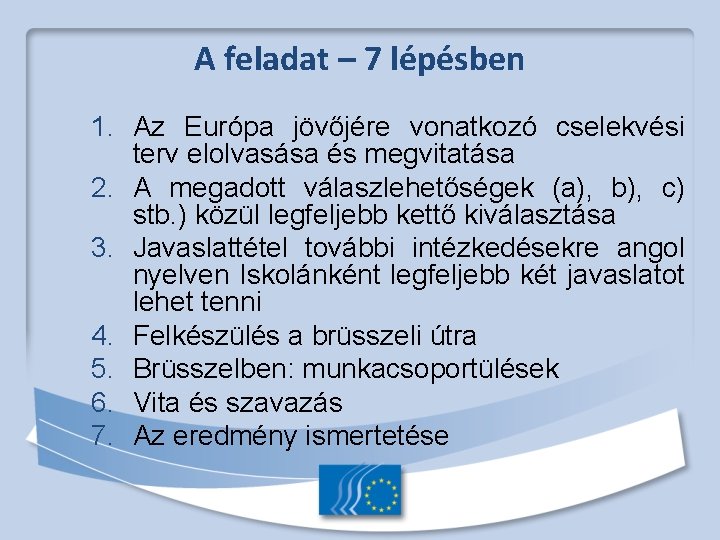 A feladat – 7 lépésben

1. Az Európa jövőjére vonatkozó cselekvési terv elolvasása és megvitatása
2. A megadott válaszlehetőségek (a), b), c) stb.) közül legfeljebb kettő kiválasztása
3. Javaslattétel további intézkedésekre angol nyelven Iskolánként legfeljebb két javaslatot lehet tenni
4. Felkészülés a brüsszeli útra
5. Brüsszelben: munkacsoportülések
6. Vita és szavazás
7. Az eredmény ismertetése